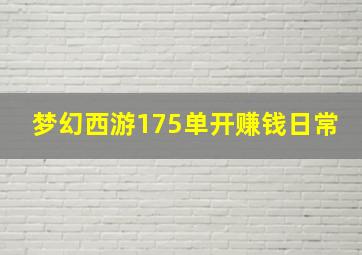 梦幻西游175单开赚钱日常